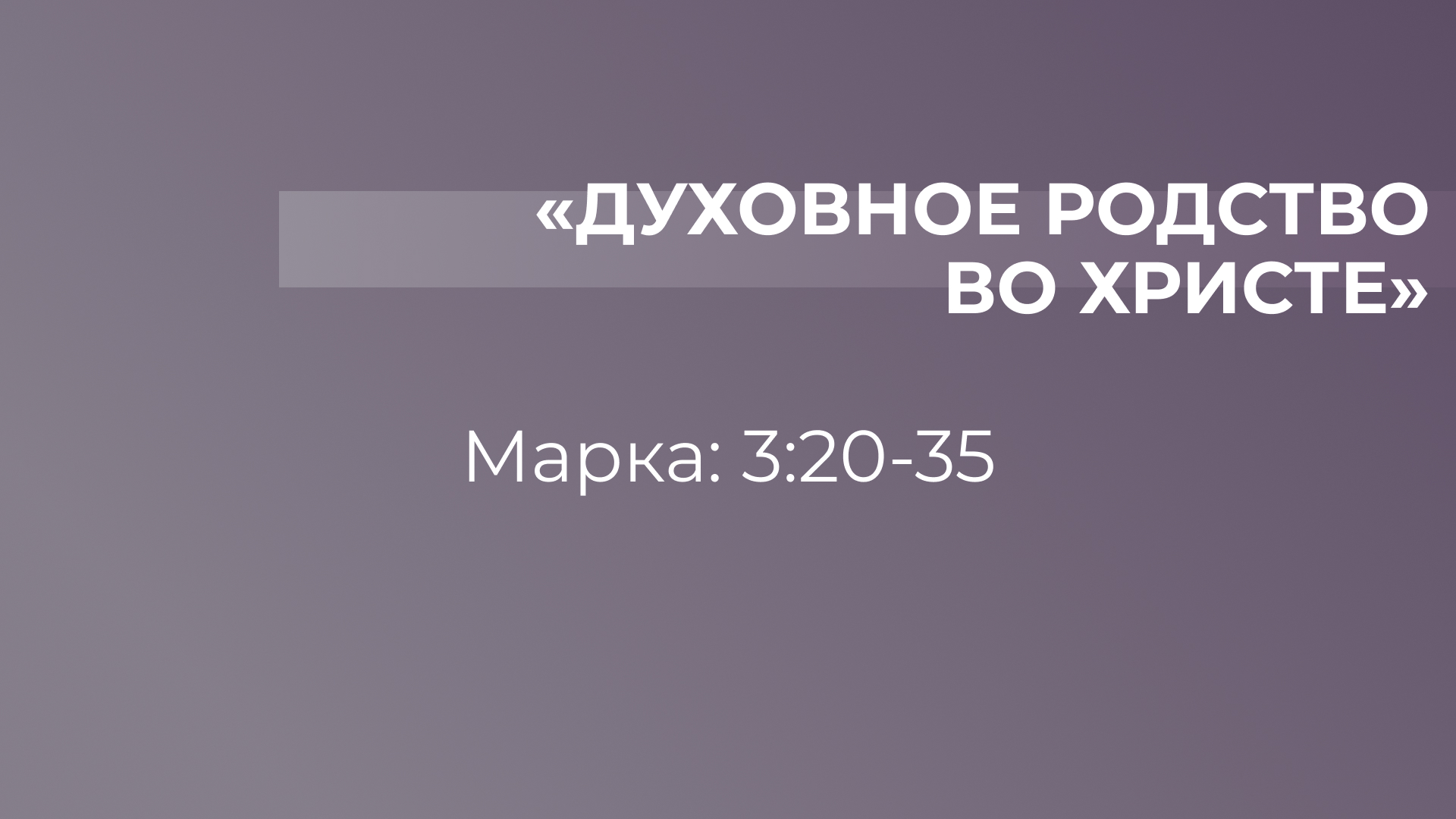 «ДУХОВНОЕ РОДСТВО ВО ХРИСТЕ»

Марка: 3:20-35